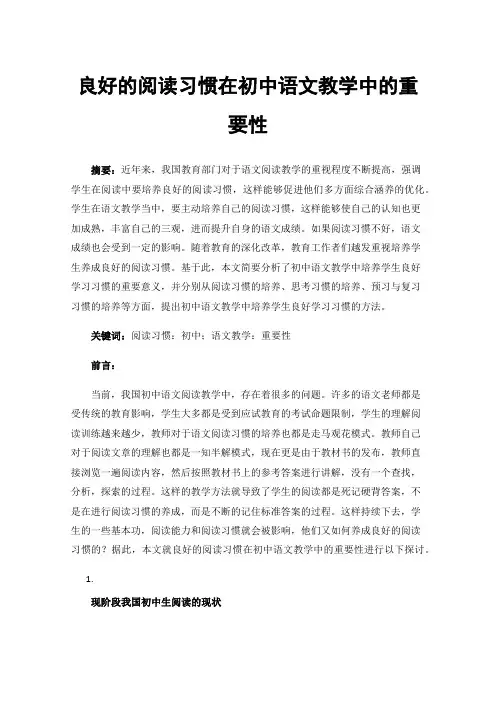 良好的阅读习惯在初中语文教学中的重要性

摘要：近年来，我国教育部门对于语文阅读教学的重视程度不断提高，强调学生在阅读中要培养良好的阅读习惯，这样能够促进他们多方面综合涵养的优化。学生在语文教学当中，要主动培养自己的阅读习惯，这样能够使自己的认知也更加成熟，丰富自己的三观，进而提升自身的语文成绩。如果阅读习惯不好，语文成绩也会受到一定的影响。随着教育的深化改革，教育工作者们越发重视培养学生养成良好的阅读习惯。基于此，本文简要分析了初中语文教学中培养学生良好学习习惯的重要意义，并分别从阅读习惯的培养、思考习惯的培养、预习与复习习惯的培养等方面，提出初中语文教学中培养学生良好学习习惯的方法。

关键词：阅读习惯；初中；语文教学；重要性

前言：

当前，我国初中语文阅读教学中，存在着很多的问题。许多的语文老师都是受传统的教育影响，学生大多都是受到应试教育的考试命题限制，学生的理解阅读训练越来越少，教师对于语文阅读习惯的培养也都是走马观花模式。教师自己对于阅读文章的理解也都是一知半解模式，现在更是由于教材书的发布，教师直接浏览一遍阅读内容，然后按照教材书上的参考答案进行讲解，没有一个查找，分析，探索的过程。这样的教学方法就导致了学生的阅读都是死记硬背答案，不是在进行阅读习惯的养成，而是不断的记住标准答案的过程。这样持续下去，学生的一些基本功，阅读能力和阅读习惯就会被影响，他们又如何养成良好的阅读习惯的？据此，本文就良好的阅读习惯在初中语文教学中的重要性进行以下探讨。

1.

现阶段我国初中生阅读的现状